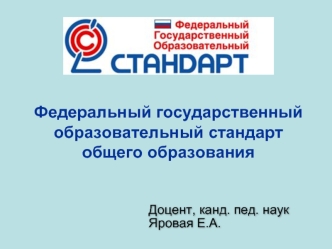 Федеральный
Государственный
Образовательный
СТАНДАРТ

Федеральный государственный образовательный стандарт общего образования

Доцент, канд. пед. наук
Яровая Е.А.